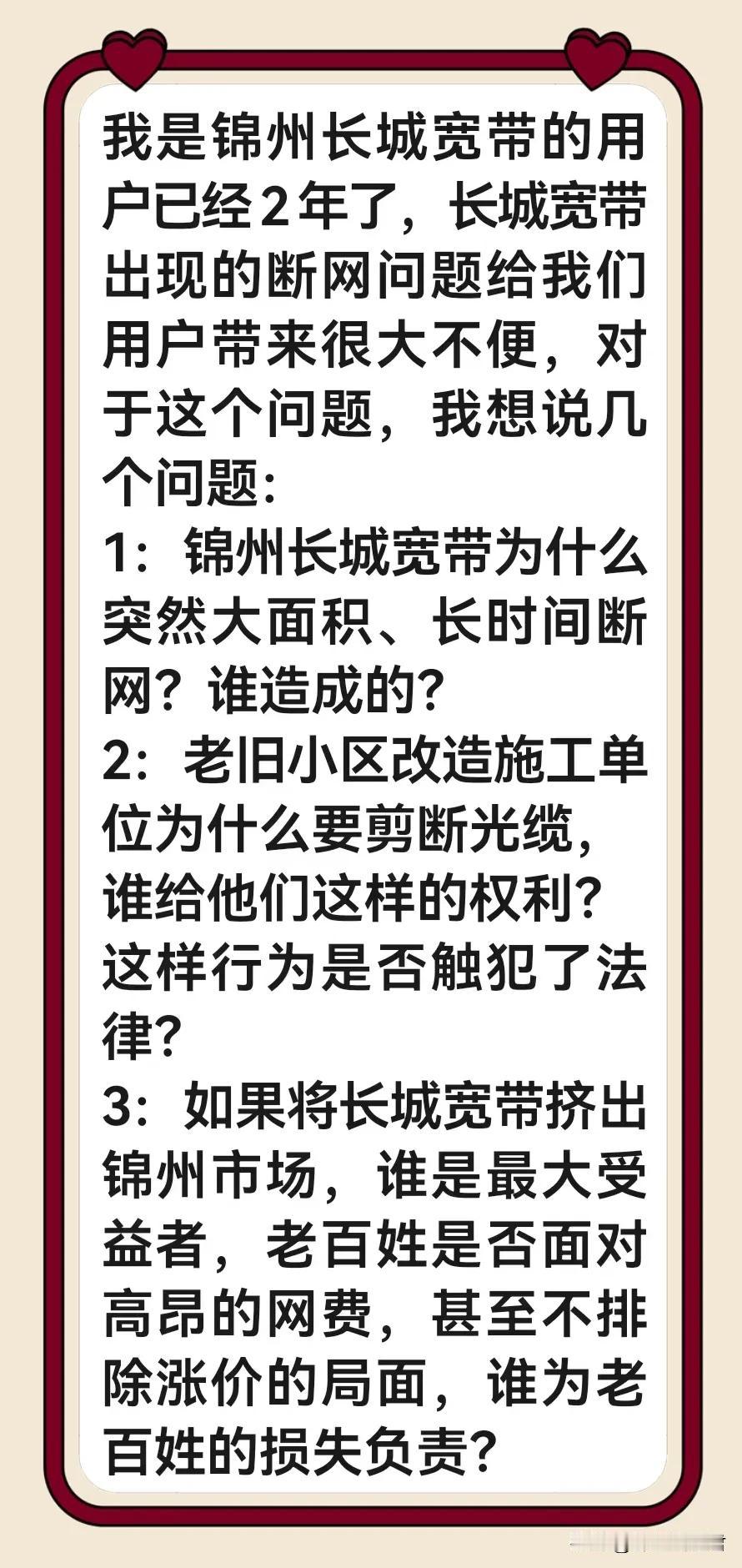 我是锦州长城宽带的用户已经2年了，长城宽带出现的断网问题给我们用户带来很大不便，对于这个问题，我想说几个问题:
1：锦州长城宽带为什么突然大面积、长时间断网？谁造成的?
2：老旧小区改造施工单位为什么要剪断光缆，谁给他们这样的权利?这样行为是否触犯了法律?
3：如果将长城宽带挤出锦州市场，谁是最大受益者，老百姓是否面对高昂的网费，甚至不排除涨价的局面，谁为老百姓的损失负责?